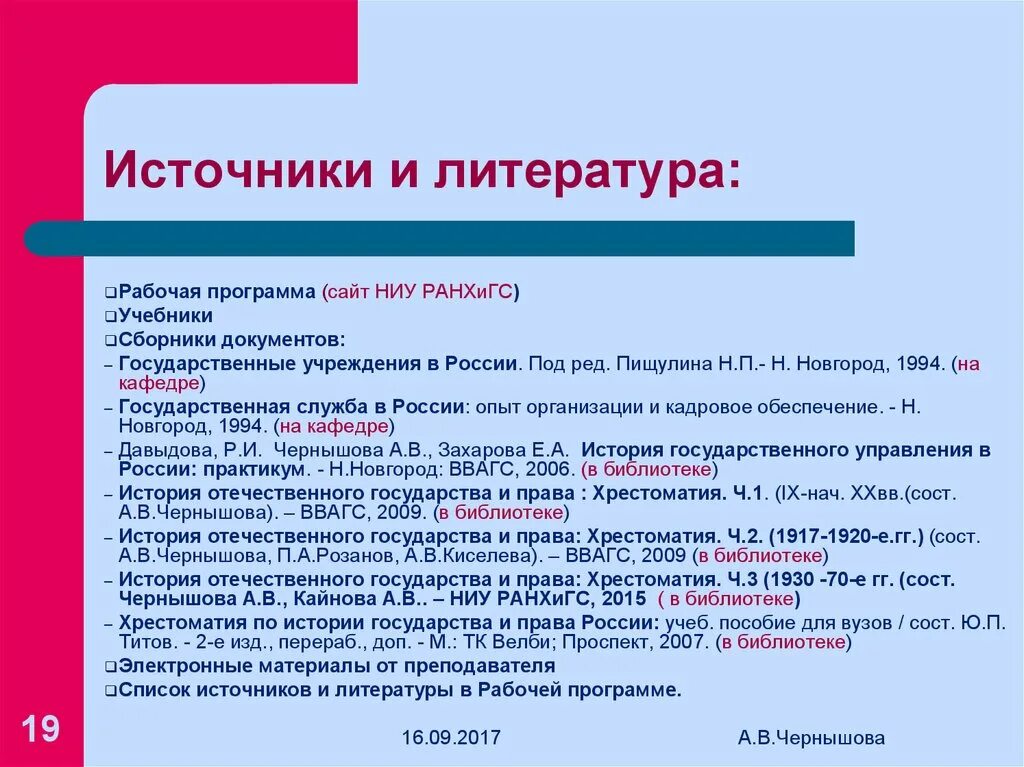 Источники и литература:

❑Рабочая программа (сайт НИУ РАНХиГС)
❑Учебники
❑Сборники документов:
– Государственные учреждения в России. Под ред. Пищулина Н.П.- Н. Новгород, 1994. (на кафедре)
– Государственная служба в России: опыт организации и кадровое обеспечение. - Н. Новгород, 1994. (на кафедре)
– Давыдова, Р.И. Чернышова А.В., Захарова Е.А. История государственного управления в России: практикум. - Н.Новгород: ВВАГС, 2006. (в библиотеке)
– История отечественного государства и права : Хрестоматия. Ч.1. (IX-нач. XXвв.(сост. А.В.Чернышова). – ВВАГС, 2009. (в библиотеке)
– История отечественного государства и права: Хрестоматия. Ч.2. (1917-1920-е.гг.) (сост. А.В.Чернышова, П.А.Розанов, А.В.Киселева). – ВВАГС, 2009 (в библиотеке)
– История отечественного государства и права: Хрестоматия. Ч.3 (1930 -70-е гг. (сост. Чернышова А.В., Кайнова А.В.. – НИУ РАНХиГС, 2015 ( в библиотеке)
– Хрестоматия по истории государства и права России: учеб. пособие для вузов / сост. Ю.П. Титов. - 2-е изд., перераб., доп. - М.: ТК Велби; Проспект, 2007. (в библиотеке)
❑Электронные материалы от преподавателя
❑Список источников и литературы в Рабочей программе.

19

16.09.2017

А.В.Чернышова